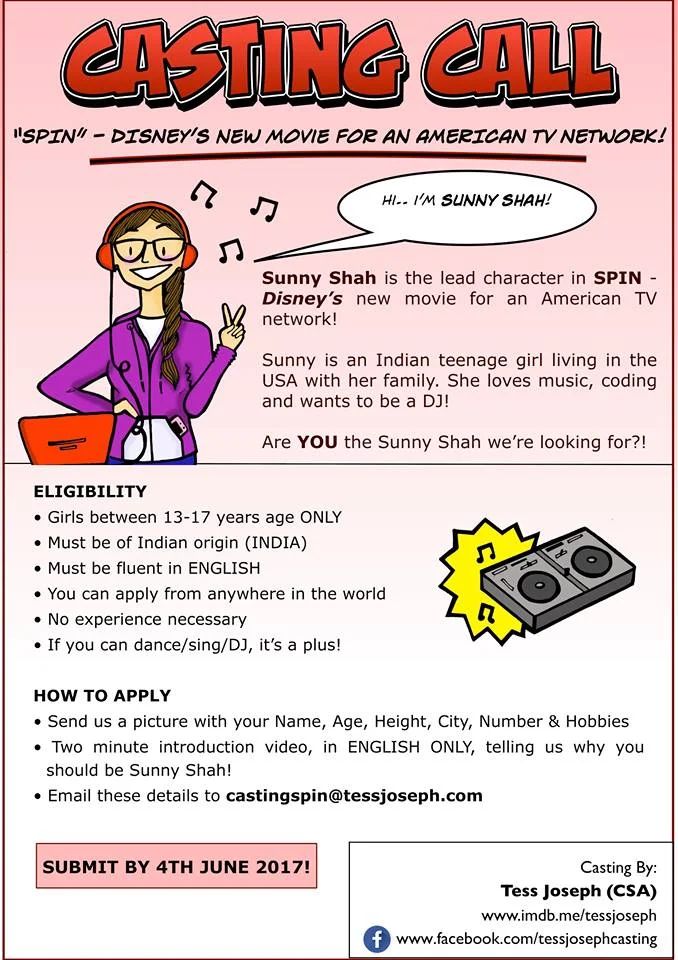 CASTING CALL

"SPIN" - DISNEY'S NEW MOVIE FOR AN AMERICAN TV NETWORK!

HI-- I'M SUNNY SHAH!

Sunny Shah is the lead character in SPIN - Disney's new movie for an American TV network!

Sunny is an Indian teenage girl living in the USA with her family. She loves music, coding and wants to be a DJ!

Are YOU the Sunny Shah we're looking for?!

ELIGIBILITY
• Girls between 13-17 years age ONLY
• Must be of Indian origin (INDIA)
• Must be fluent in ENGLISH
• You can apply from anywhere in the world
• No experience necessary
• If you can dance/sing/DJ, it's a plus!

HOW TO APPLY
• Send us a picture with your Name, Age, Height, City, Number & Hobbies
• Two minute introduction video, in ENGLISH ONLY, telling us why you should be Sunny Shah!
• Email these details to castingspin@tessjoseph.com

SUBMIT BY 4TH JUNE 2017!

Casting By:
Tess Joseph (CSA)
www.imdb.me/tessjoseph
www.facebook.com/tessjosephcasting